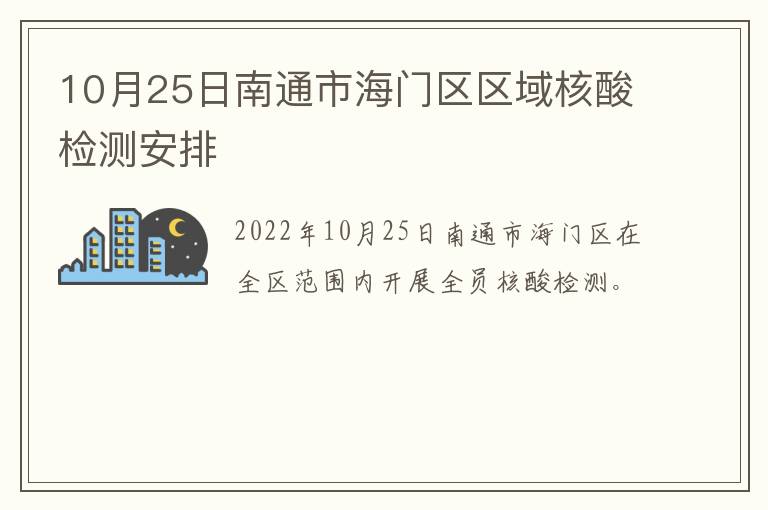 10月25日南通市海门区区域核酸检测安排

2022年10月25日南通市海门区在全区范围内开展全员核酸检测。